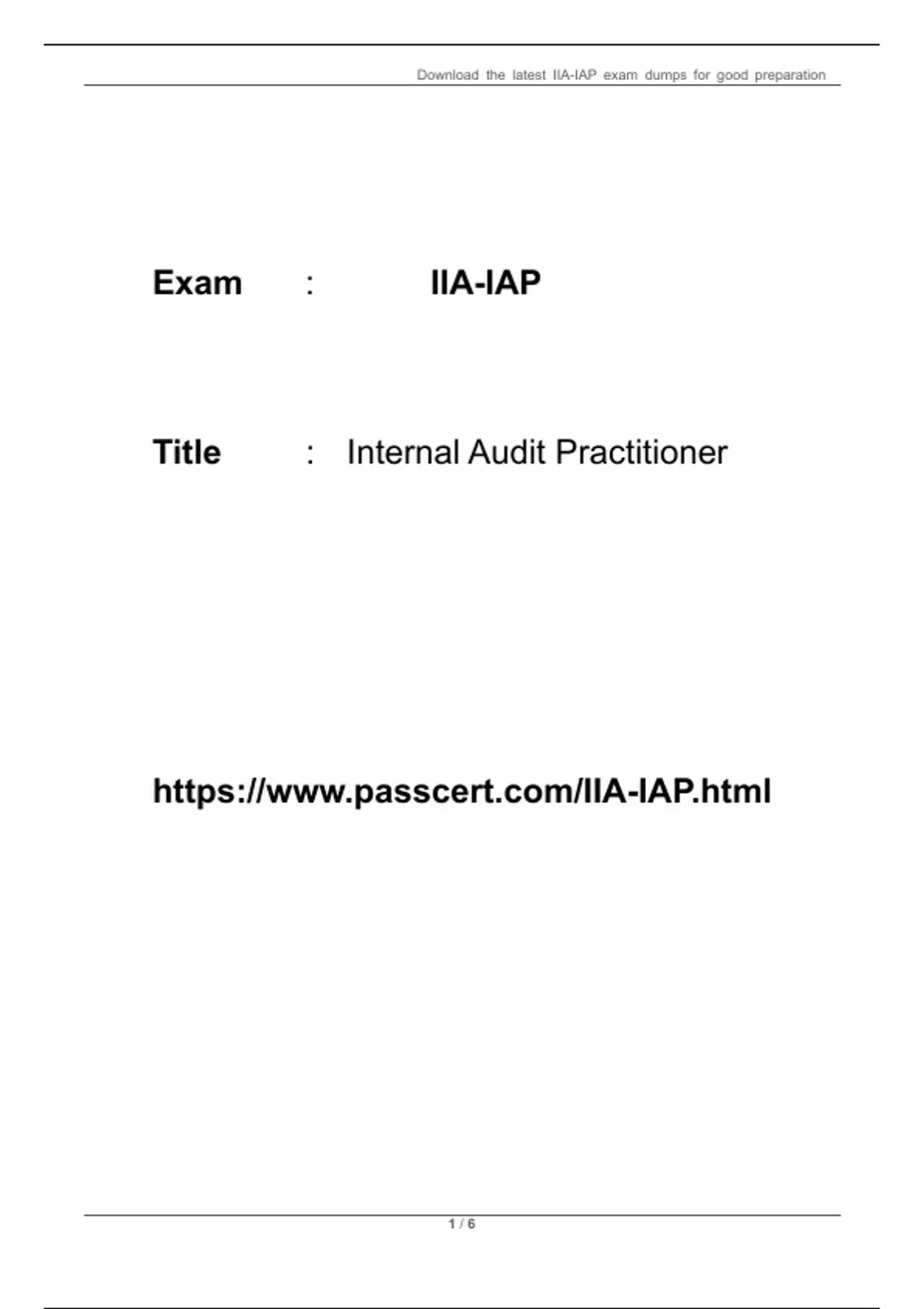 Download the latest IIA-IAP exam dumps for good preparation

Exam : IIA-IAP

Title : Internal Audit Practitioner

https://www.passcert.com/IIA-IAP.html

1 / 6